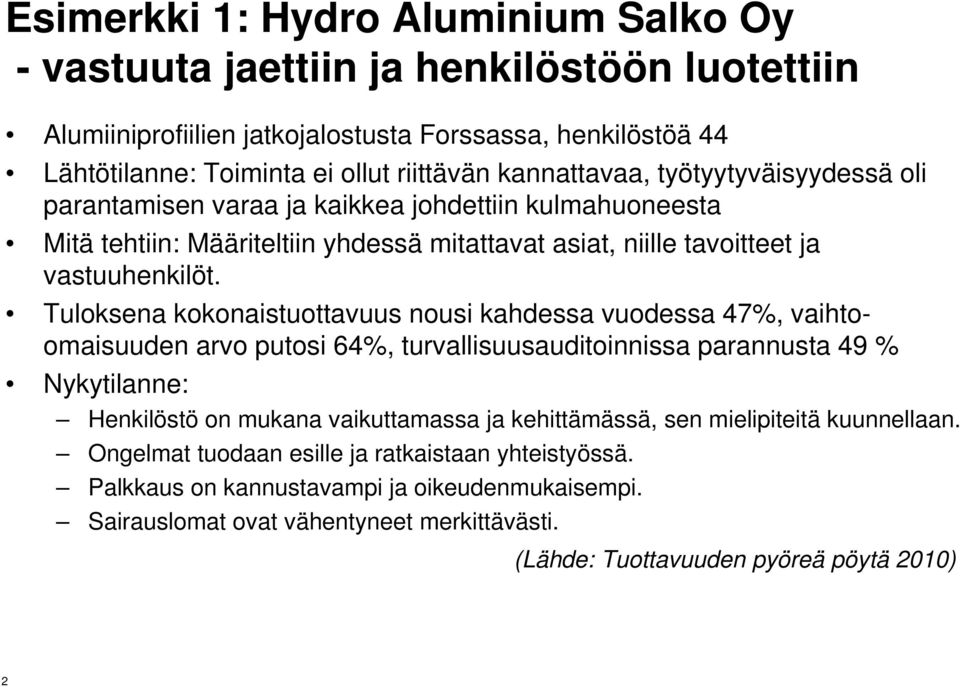 Esimerkki 1: Hydro Aluminium Salko Oy
- vastuuta jaettiin ja henkilöstöön luotettiin

• Alumiiniprofiilien jatkojalostusta Forssassa, henkilöstöä 44
• Lähtötilanne: Toiminta ei ollut riittävän kannattavaa, työtyytyväisyydessä oli parantamisen varaa ja kaikkea johdettiin kulmahuoneesta
• Mitä tehtiin: Määriteltiin yhdessä mitattavat asiat, niille tavoitteet ja vastuuhenkilöt.
• Tuloksena kokonaistuottavuus nousi kahdessa vuodessa 47%, vaihto-omaisuuden arvo putosi 64%, turvallisuusauditoinnissa parannusta 49 %
• Nykytilanne:
– Henkilöstö on mukana vaikuttamassa ja kehittämässä, sen mielipiteitä kuunnellaan.
– Ongelmat tuodaan esille ja ratkaistaan yhteistyössä.
– Palkkaus on kannustavampi ja oikeudenmukaisempi.
– Sairauslomat ovat vähentyneet merkittävästi.

(Lähde: Tuottavuuden pyöreä pöytä 2010)

2